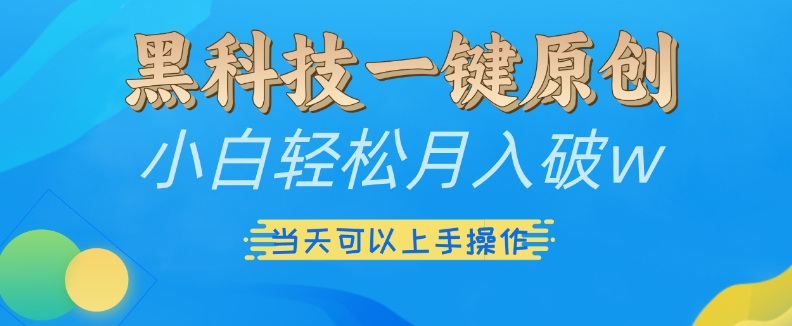 黑科技一键原创
小白轻松月入破w
当天可以上手操作